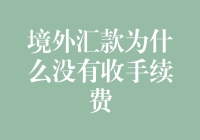 境外汇款为什么没有收手续费